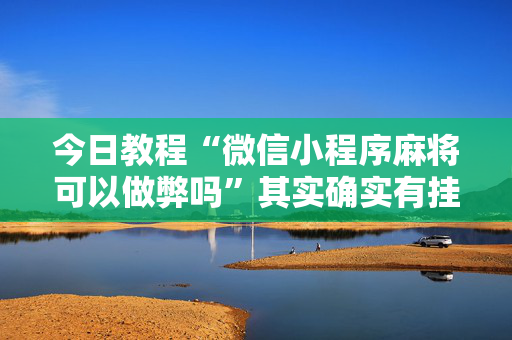 今日教程“微信小程序麻将可以做弊吗”其实确实有挂